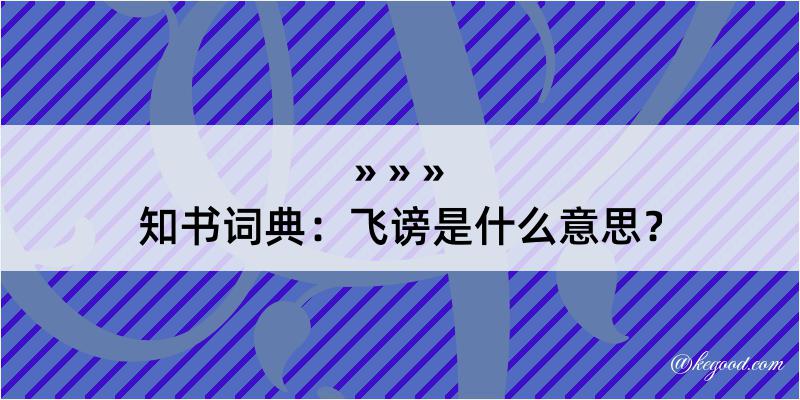 » » »
知书词典：飞谤是什么意思？

@kegood.com